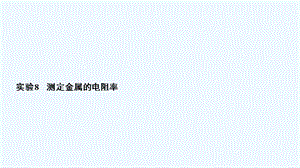 实验8　测定金属的电阻率